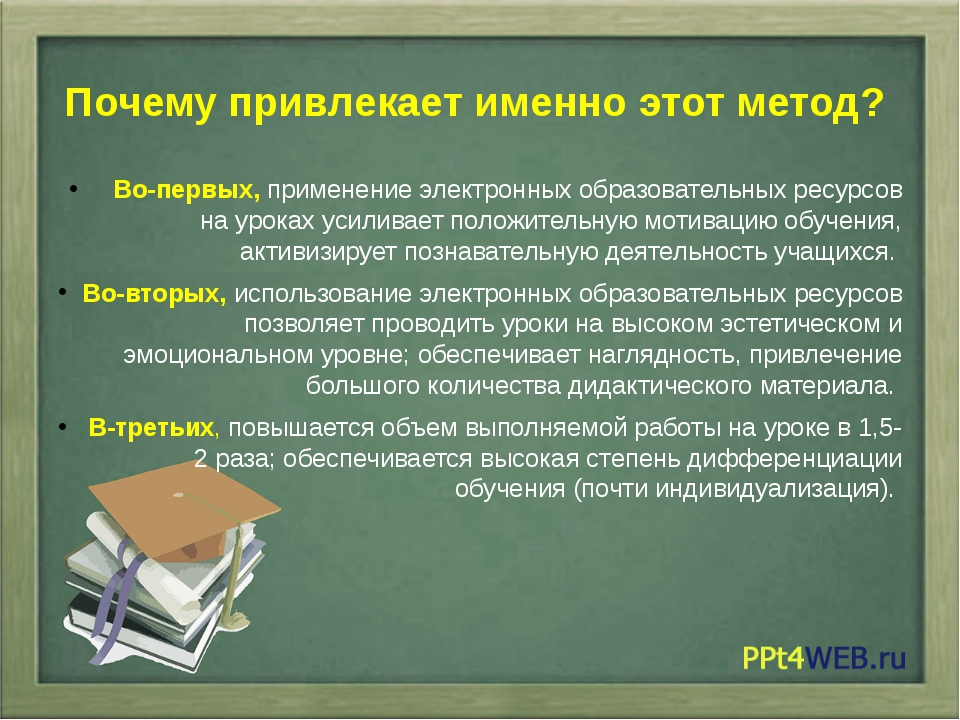 Почему привлекает именно этот метод?

• Во-первых, применение электронных образовательных ресурсов на уроках усиливает положительную мотивацию обучения, активизирует познавательную деятельность учащихся.

• Во-вторых, использование электронных образовательных ресурсов позволяет проводить уроки на высоком эстетическом и эмоциональном уровне; обеспечивает наглядность, привлечение большого количества дидактического материала.

• В-третьих, повышается объем выполняемой работы на уроке в 1,5-2 раза; обеспечивается высокая степень дифференциации обучения (почти индивидуализация).

PPt4WEB.ru